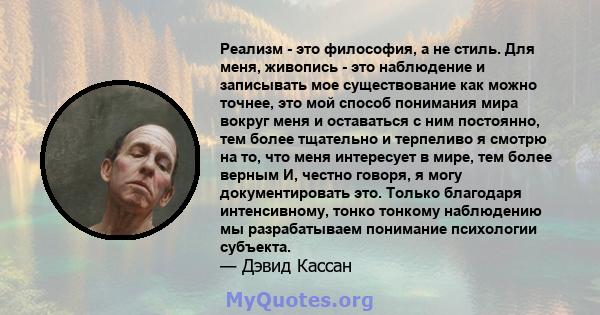 Реализм - это философия, а не стиль. Для меня, живопись - это наблюдение и записывать мое существование как можно точнее, это мой способ понимания мира вокруг меня и оставаться с ним постоянно, тем более тщательно и терпеливо я смотрю на то, что меня интересует в мире, тем более верным И, честно говоря, я могу документировать это. Только благодаря интенсивному, тонко тонкому наблюдению мы разрабатываем понимание психологии субъекта.
— Дэвид Кассан

MyQuotes.org